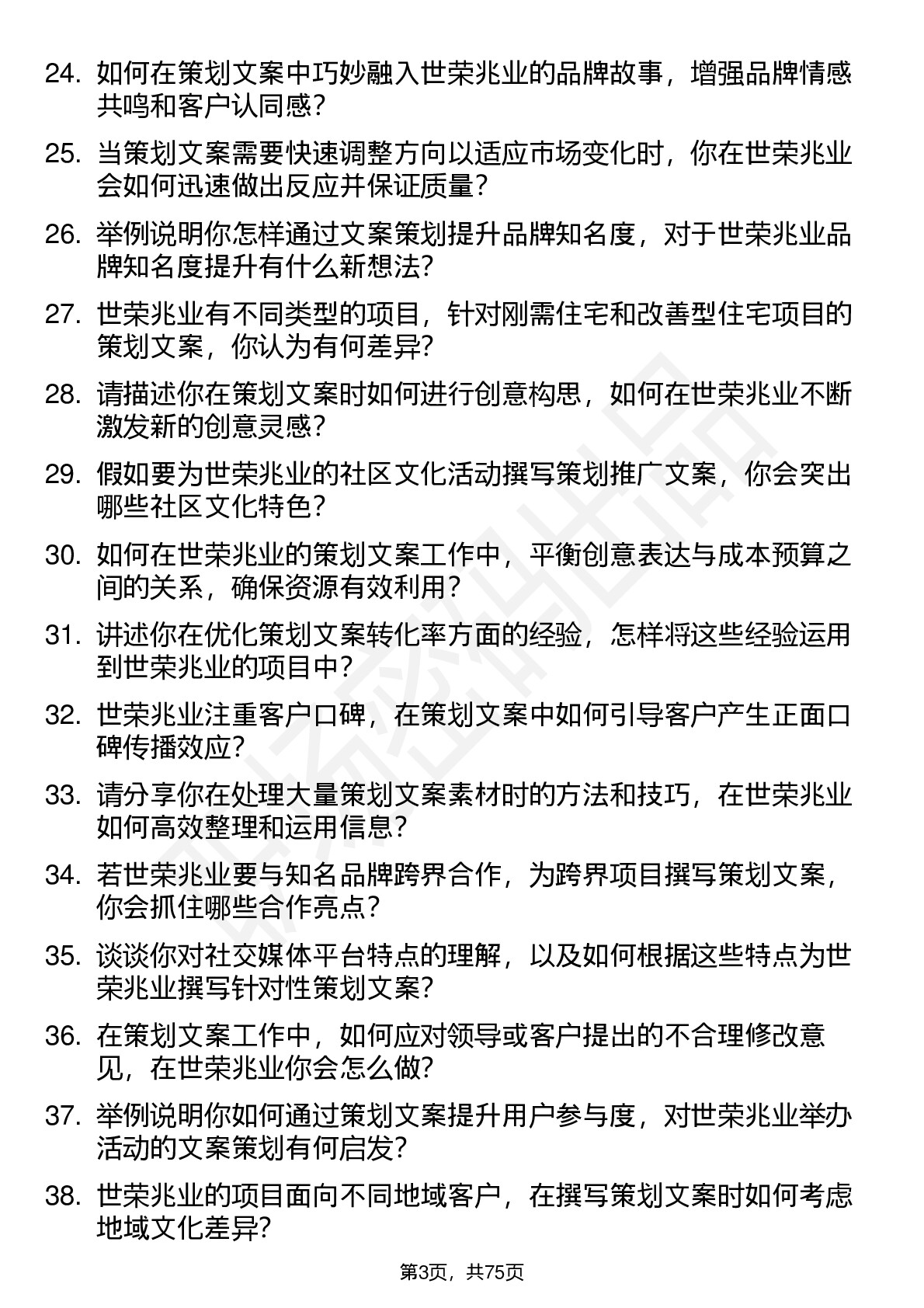 24. 如何在策划文案中巧妙融入世荣兆业的品牌故事，增强品牌情感共鸣和客户认同感？

25. 当策划文案需要快速调整方向以适应市场变化时，你在世荣兆业会如何迅速做出反应并保证质量？

26. 举例说明你怎样通过文案策划提升品牌知名度，对于世荣兆业品牌知名度提升有什么新想法？

27. 世荣兆业有不同类型的项目，针对刚需住宅和改善型住宅项目的策划文案，你认为有何差异？

28. 请描述你在策划文案时如何进行创意构思，如何在世荣兆业不断激发新的创意灵感？

29. 假如要为世荣兆业的社区文化活动撰写策划推广文案，你会突出哪些社区文化特色？

30. 如何在世荣兆业的策划文案工作中，平衡创意表达与成本预算之间的关系，确保资源有效利用？

31. 讲述你在优化策划文案转化率方面的经验，怎样将这些经验运用到世荣兆业的项目中？

32. 世荣兆业注重客户口碑，在策划文案中如何引导客户产生正面口碑传播效应？

33. 请分享你在处理大量策划文案素材时的方法和技巧，在世荣兆业如何高效整理和运用信息？

34. 若世荣兆业要与知名品牌跨界合作，为跨界项目撰写策划文案，你会抓住哪些合作亮点？

35. 谈谈你对社交媒体平台特点的理解，以及如何根据这些特点为世荣兆业撰写针对性策划文案？

36. 在策划文案工作中，如何应对领导或客户提出的不合理修改意见，在世荣兆业你会怎么做？

37. 举例说明你如何通过策划文案提升用户参与度，对世荣兆业举办活动的文案策划有何启发？

38. 世荣兆业的项目面向不同地域客户，在撰写策划文案时如何考虑地域文化差异？

第3页，共75页